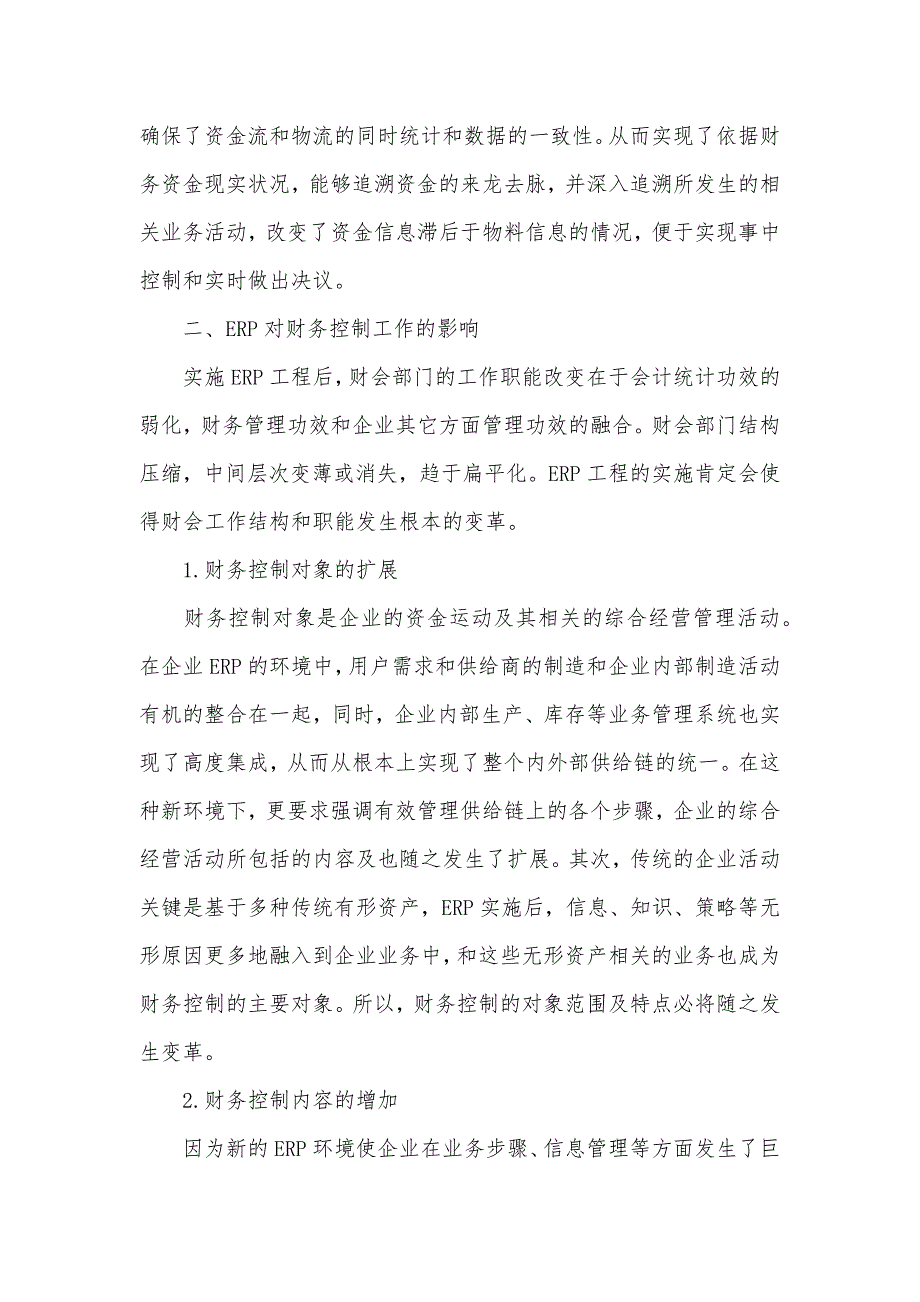 确保了资金流和物流的同时统计和数据的一致性。从而实现了依据财务资金现实状况，能够追溯资金的来龙去脉，并深入追溯所发生的相关业务活动，改变了资金信息滞后于物料信息的情况，便于实现事中控制和实时做出决议。

二、ERP 对财务控制工作的影响

实施 ERP 工程后，财会部门的工作职能改变在于会计统计功效的弱化，财务管理功效和企业其它方面管理功效的融合。财会部门结构压缩，中间层次变薄或消失，趋于扁平化。ERP 工程的实施肯定会使得财会工作结构和职能发生根本的变革。

1.财务控制对象的扩展

财务控制对象是企业的资金运动及其相关的综合经营管理活动。在企业 ERP 的环境中，用户需求和供给商的制造和企业内部制造活动有机的整合在一起，同时，企业内部生产、库存等业务管理系统也实现了高度集成，从而从根本上实现了整个内外部供给链的统一。在这种新环境下，更要求强调有效管理供给链上的各个步骤，企业的综合经营活动所包括的内容及也随之发生了扩展。其次，传统的企业活动关键是基于多种传统有形资产，ERP 实施后，信息、知识、策略等无形原因更多地融入到企业业务中，和这些无形资产相关的业务也成为财务控制的主要对象。所以，财务控制的对象范围及特点必将随之发生变革。

2.财务控制内容的增加

因为新的 ERP 环境使企业在业务步骤、信息管理等方面发生了巨